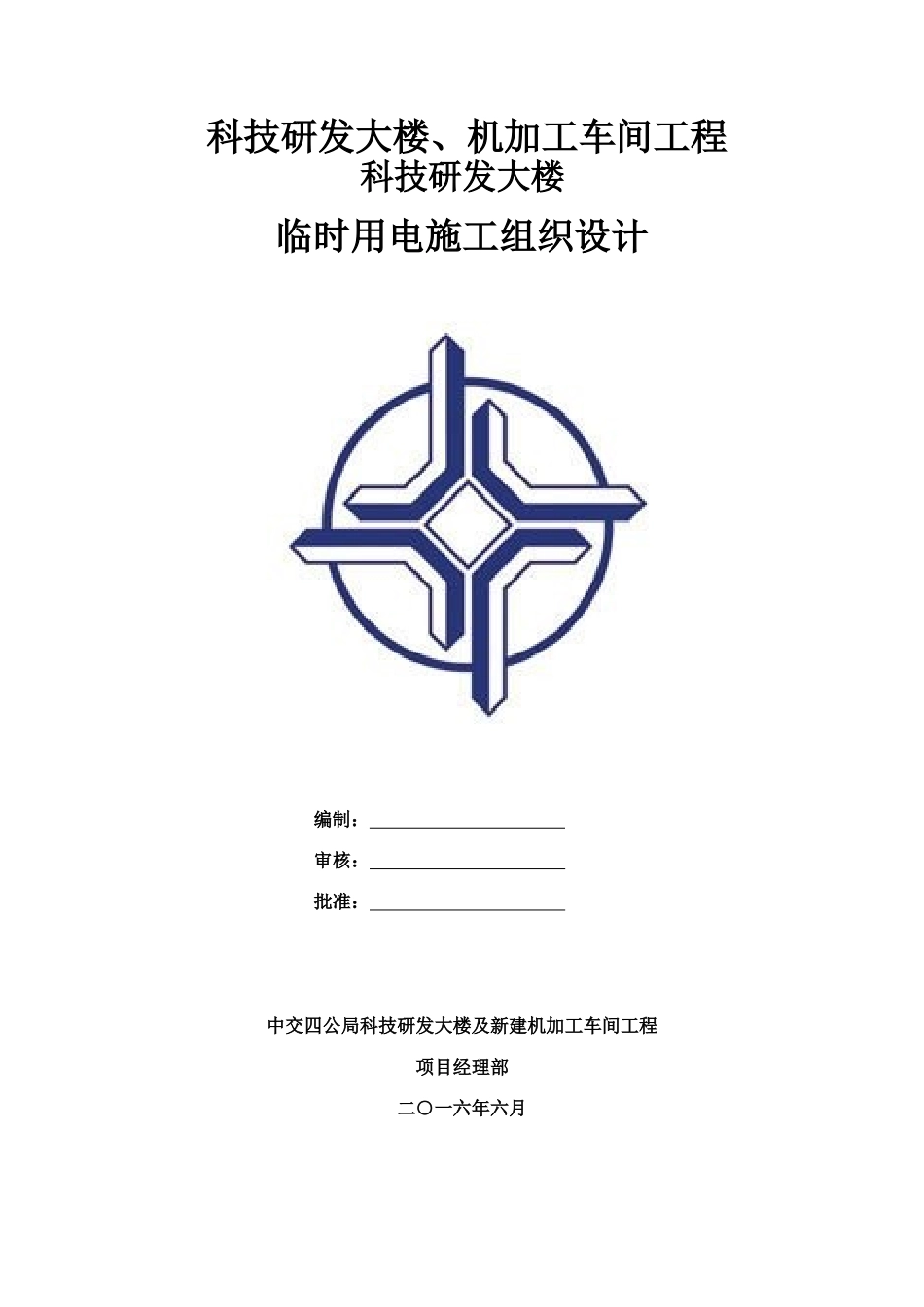 科技研发大楼、机加工车间工程

科技研发大楼

临时用电施工组织设计

编制：

审核：

批准：

中交四公局科技研发大楼及新建机加工车间工程

项目经理部

二〇一六年六月